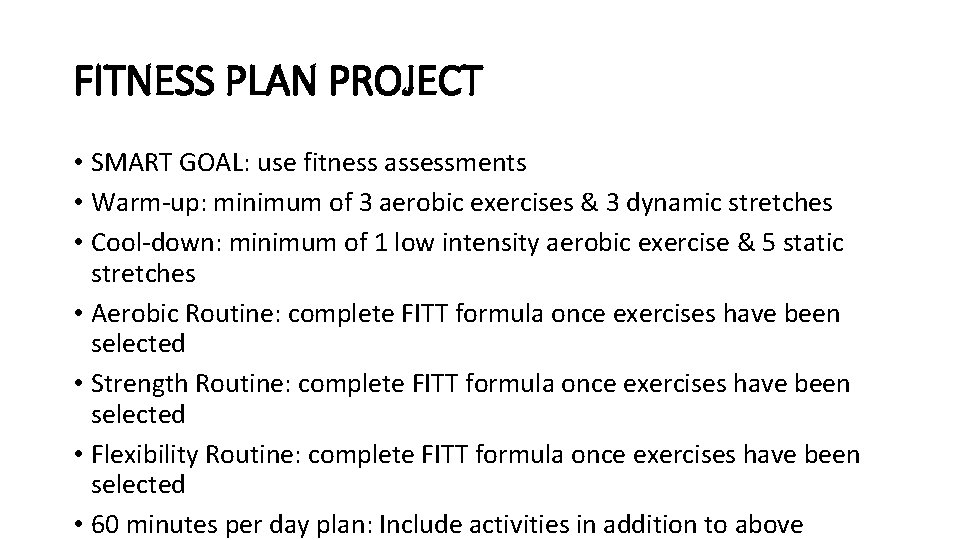 FITNESS PLAN PROJECT

• SMART GOAL: use fitness assessments
• Warm-up: minimum of 3 aerobic exercises & 3 dynamic stretches
• Cool-down: minimum of 1 low intensity aerobic exercise & 5 static stretches
• Aerobic Routine: complete FITT formula once exercises have been selected
• Strength Routine: complete FITT formula once exercises have been selected
• Flexibility Routine: complete FITT formula once exercises have been selected
• 60 minutes per day plan: Include activities in addition to above